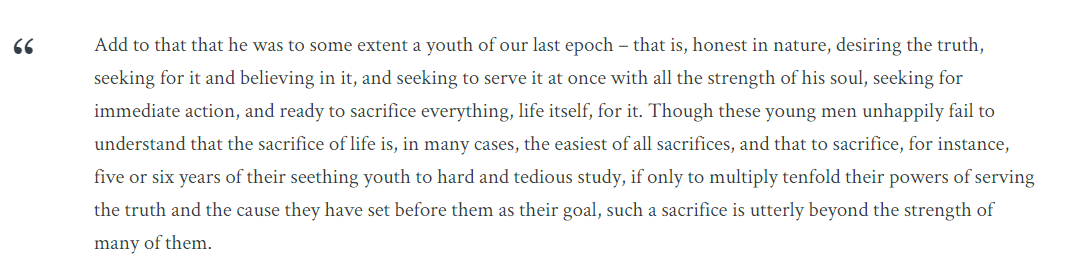 “ Add to that that he was to some extent a youth of our last epoch – that is, honest in nature, desiring the truth, seeking for it and believing in it, and seeking to serve it at once with all the strength of his soul, seeking for immediate action, and ready to sacrifice everything, life itself, for it. Though these young men unhappily fail to understand that the sacrifice of life is, in many cases, the easiest of all sacrifices, and that to sacrifice, for instance, five or six years of their seething youth to hard and tedious study, if only to multiply tenfold their powers of serving the truth and the cause they have set before them as their goal, such a sacrifice is utterly beyond the strength of many of them.